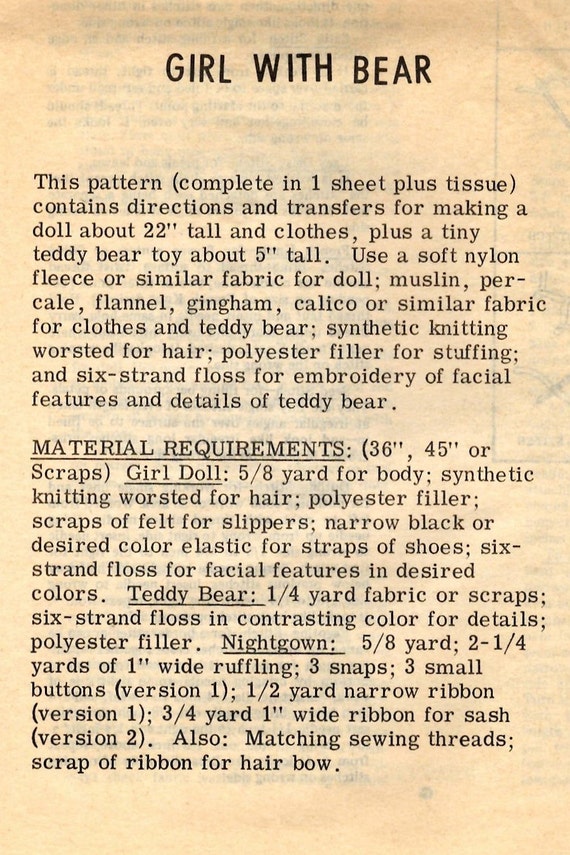 GIRL WITH BEAR

This pattern (complete in 1 sheet plus tissue) contains directions and transfers for making a doll about 22" tall and clothes, plus a tiny teddy bear toy about 5" tall. Use a soft nylon fleece or similar fabric for doll; muslin, percale, flannel, gingham, calico or similar fabric for clothes and teddy bear; synthetic knitting worsted for hair; polyester filler for stuffing; and six-strand floss for embroidery of facial features and details of teddy bear.

MATERIAL REQUIREMENTS: (36", 45" or Scraps) Girl Doll: 5/8 yard for body; synthetic knitting worsted for hair; polyester filler; scraps of felt for slippers; narrow black or desired color elastic for straps of shoes; six-strand floss for facial features in desired colors. Teddy Bear: 1/4 yard fabric or scraps; six-strand floss in contrasting color for details; polyester filler. Nightgown: 5/8 yard; 2-1/4 yards of 1" wide ruffling; 3 snaps; 3 small buttons (version 1); 1/2 yard narrow ribbon (version 1); 3/4 yard 1" wide ribbon for sash (version 2). Also: Matching sewing threads; scrap of ribbon for hair bow.